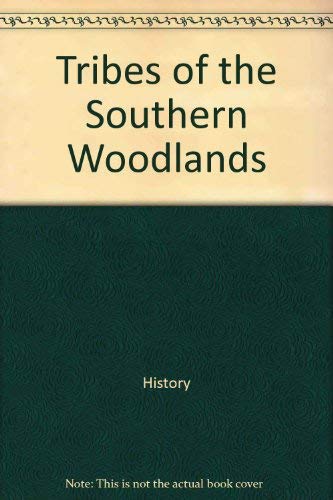 Tribes of the Southern Woodlands

History

Note: This is not the actual book cover